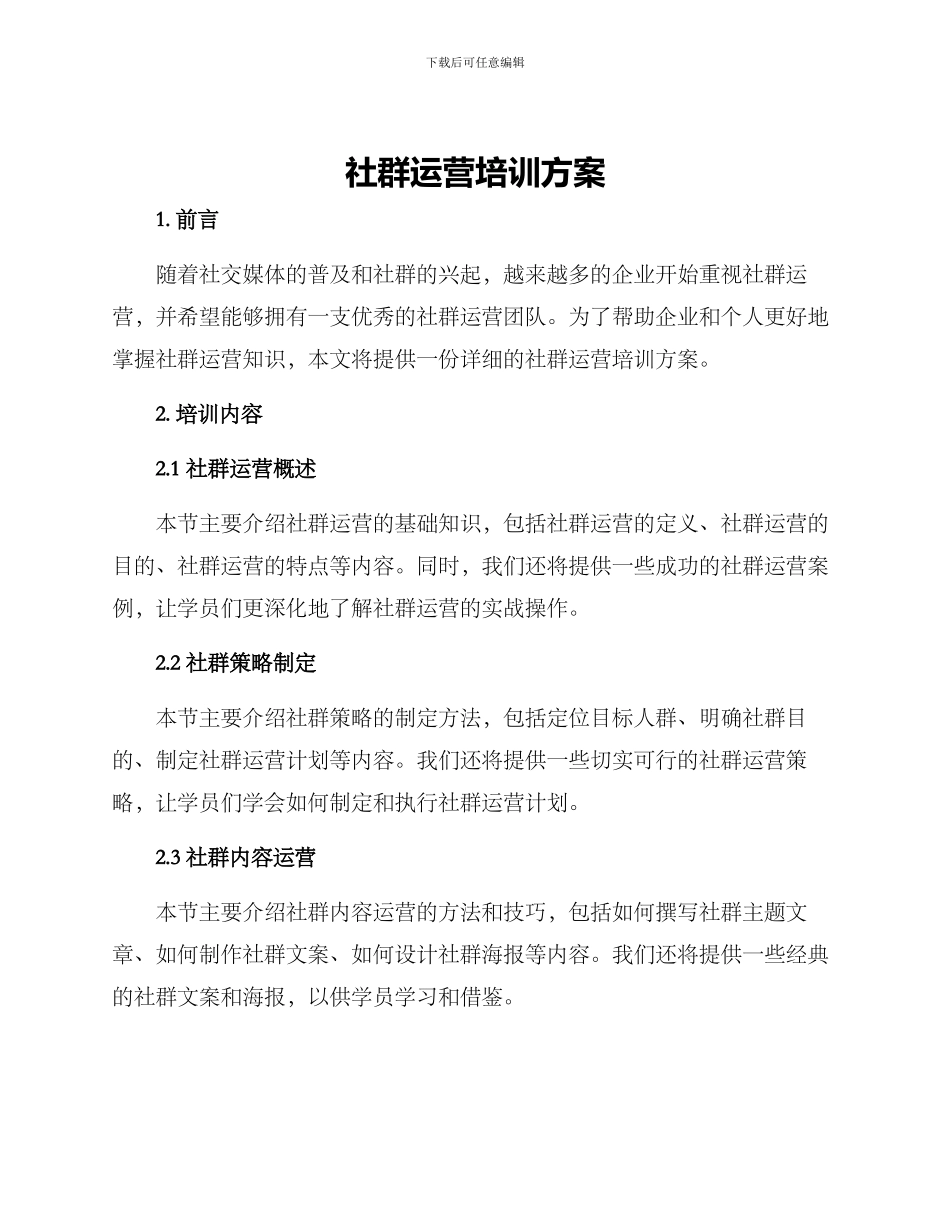 下载后可任意编辑

社群运营培训方案

1. 前言

随着社交媒体的普及和社群的兴起，越来越多的企业开始重视社群运营，并希望能够拥有一支优秀的社群运营团队。为了帮助企业和个人更好地掌握社群运营知识，本文将提供一份详细的社群运营培训方案。

2. 培训内容

2.1 社群运营概述

本节主要介绍社群运营的基础知识，包括社群运营的定义、社群运营的目的、社群运营的特点等内容。同时，我们还将提供一些成功的社群运营案例，让学员们更深化地了解社群运营的实战操作。

2.2 社群策略制定

本节主要介绍社群策略的制定方法，包括定位目标人群、明确社群目的、制定社群运营计划等内容。我们还将提供一些切实可行的社群运营策略，让学员们学会如何制定和执行社群运营计划。

2.3 社群内容运营

本节主要介绍社群内容运营的方法和技巧，包括如何撰写社群主题文章、如何制作社群文案、如何设计社群海报等内容。我们还将提供一些经典的社群文案和海报，以供学员学习和借鉴。